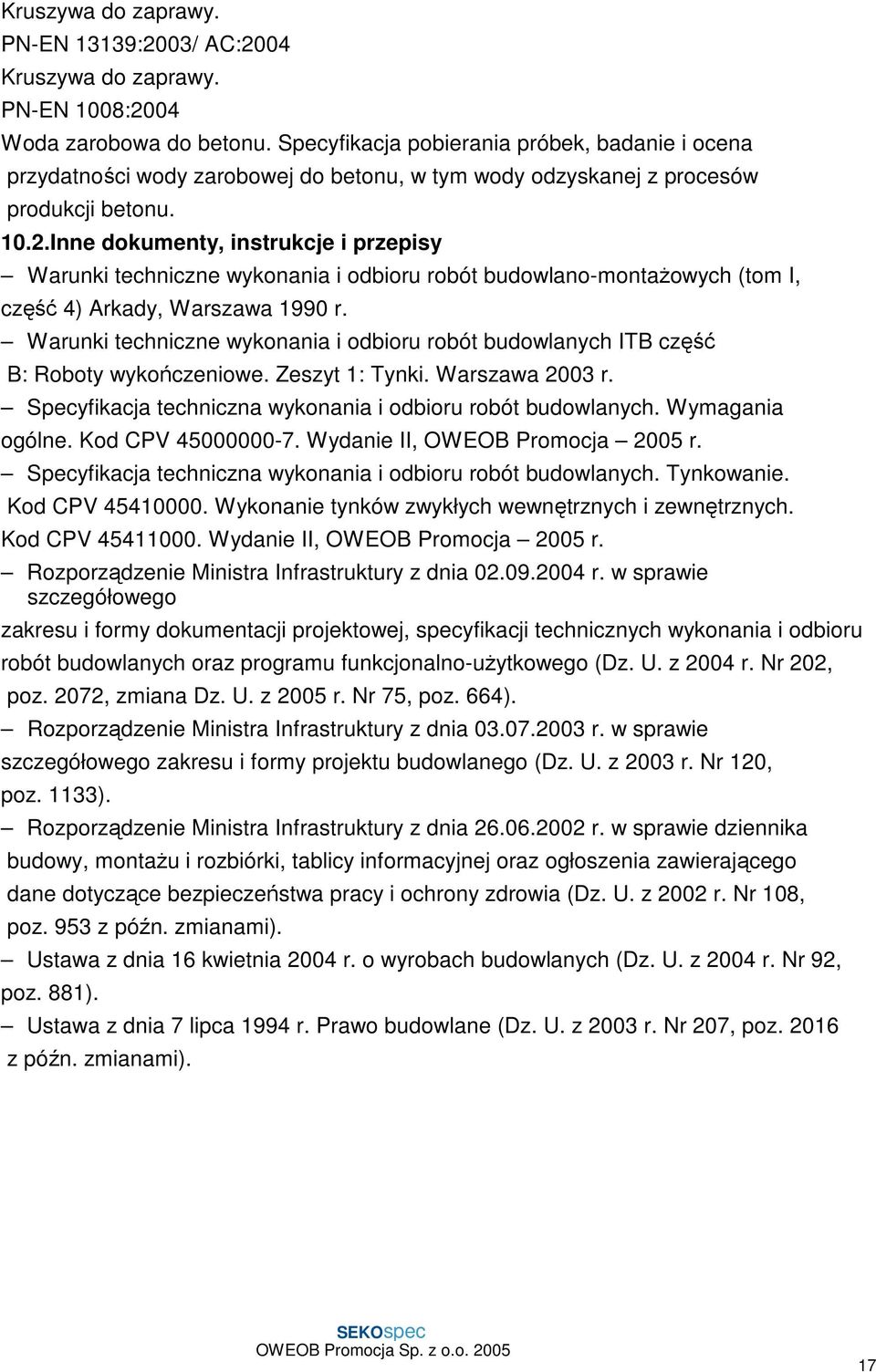 Kruszywa do zaprawy.
PN-EN 13139:2003/ AC:2004
Kruszywa do zaprawy.
PN-EN 1008:2004
Woda zarobowa do betonu. Specyfikacja pobierania próbek, badanie i ocena przydatności wody zarobowej do betonu, w tym wody odzyskanej z procesów produkcji betonu.
10.2.Inne dokumenty, instrukcje i przepisy
– Warunki techniczne wykonania i odbioru robót budowlano-montażowych (tom I, część 4) Arkady, Warszawa 1990 r.
– Warunki techniczne wykonania i odbioru robót budowlanych ITB część B: Roboty wykończeniowe. Zeszyt 1: Tynki. Warszawa 2003 r.
– Specyfikacja techniczna wykonania i odbioru robót budowlanych. Wymagania ogólne. Kod CPV 45000000-7. Wydanie II, OWEOB Promocja – 2005 r.
– Specyfikacja techniczna wykonania i odbioru robót budowlanych. Tynkowanie. Kod CPV 45410000. Wykonanie tynków zwykłych wewnętrznych i zewnętrznych. Kod CPV 45411000. Wydanie II, OWEOB Promocja – 2005 r.
– Rozporządzenie Ministra Infrastruktury z dnia 02.09.2004 r. w sprawie szczegółowego
zakresu i formy dokumentacji projektowej, specyfikacji technicznych wykonania i odbioru robót budowlanych oraz programu funkcjonalno-użytkowego (Dz. U. z 2004 r. Nr 202, poz. 2072, zmiana Dz. U. z 2005 r. Nr 75, poz. 664).
– Rozporządzenie Ministra Infrastruktury z dnia 03.07.2003 r. w sprawie szczegółowego zakresu i formy projektu budowlanego (Dz. U. z 2003 r. Nr 120, poz. 1133).
– Rozporządzenie Ministra Infrastruktury z dnia 26.06.2002 r. w sprawie dziennika budowy, montażu i rozbiórki, tablicy informacyjnej oraz ogłoszenia zawierającego dane dotyczące bezpieczeństwa pracy i ochrony zdrowia (Dz. U. z 2002 r. Nr 108, poz. 953 z późn. zmianami).
– Ustawa z dnia 16 kwietnia 2004 r. o wyrobach budowlanych (Dz. U. z 2004 r. Nr 92, poz. 881).
– Ustawa z dnia 7 lipca 1994 r. Prawo budowlane (Dz. U. z 2003 r. Nr 207, poz. 2016 z późn. zmianami).

SEKOspec
OWEOB Promocja Sp. z o.o. 2005
17